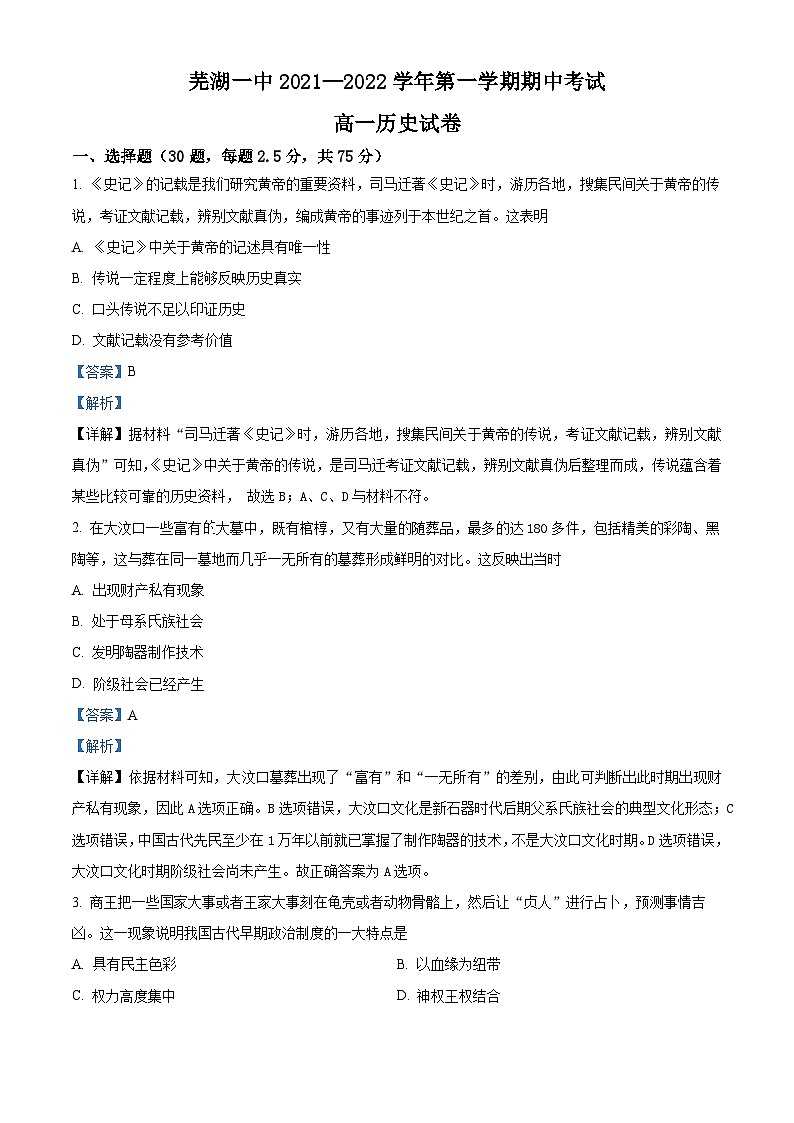 芜湖一中 2021—2022 学年第一学期期中考试

高一历史试卷

一、选择题（30 题，每题 2.5 分，共 75 分）

1. 《史记》的记载是我们研究黄帝的重要资料，司马迁著《史记》时，游历各地，搜集民间关于黄帝的传说，考证文献记载，辨别文献真伪，编成黄帝的事迹列于本世纪之首。这表明

A. 《史记》中关于黄帝的记述具有唯一性

B. 传说一定程度上能够反映历史真实

C. 口头传说不足以印证历史

D. 文献记载没有参考价值

【答案】B

【解析】

【详解】据材料“司马迁著《史记》时，游历各地，搜集民间关于黄帝的传说，考证文献记载，辨别文献真伪”可知，《史记》中关于黄帝的传说，是司马迁考证文献记载，辨别文献真伪后整理而成，传说蕴含着某些比较可靠的历史资料， 故选 B；A、C、D 与材料不符。

2. 在大汶口一些富有的大墓中，既有棺椁，又有大量的随葬品，最多的达 180 多件，包括精美的彩陶、黑陶等，这与葬在同一墓地而几乎一无所有的墓葬形成鲜明的对比。这反映出当时

A. 出现财产私有现象

B. 处于母系氏族社会

C. 发明陶器制作技术

D. 阶级社会已经产生

【答案】A

【解析】

【详解】依据材料可知，大汶口墓葬出现了“富有”和“一无所有”的差别，由此可判断出此时期出现财产私有现象，因此 A 选项正确。B 选项错误，大汶口文化是新石器时代后期父系氏族社会的典型文化形态；C 选项错误，中国古代先民至少在 1 万年以前就已掌握了制作陶器的技术，不是大汶口文化时期。D 选项错误，大汶口文化时期阶级社会尚未产生。故正确答案为 A 选项。

3. 商王把一些国家大事或者王家大事刻在龟壳或者动物骨骼上，然后让“贞人”进行占卜，预测事情吉凶。这一现象说明我国古代早期政治制度的一大特点是

A. 具有民主色彩

B. 以血缘为纽带

C. 权力高度集中

D. 神权王权结合